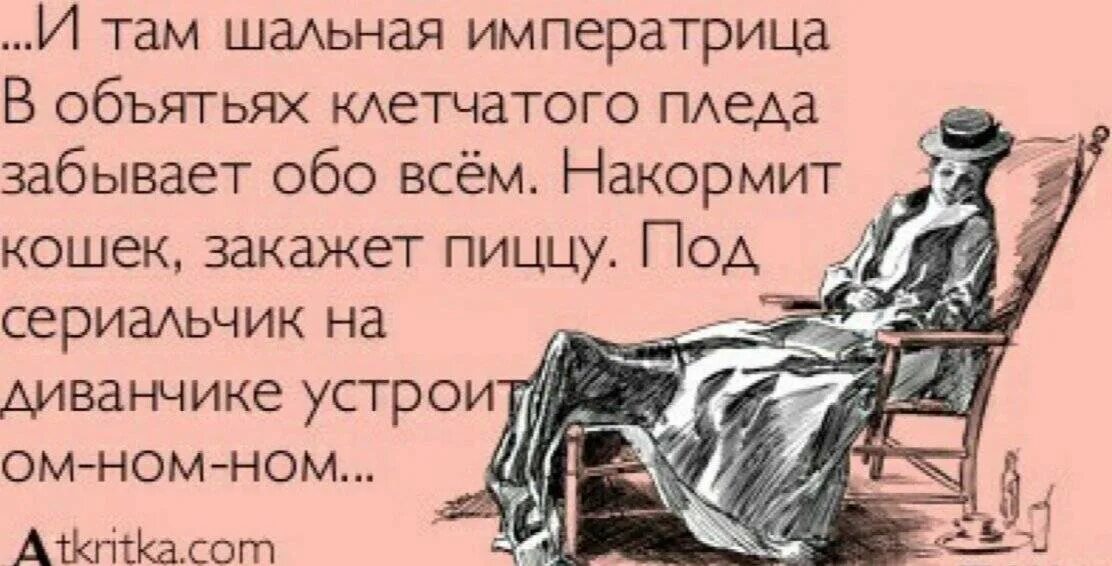 ...И там шальная императрица В объятьях клетчатого пледа забывает обо всём. Накормит кошек, закажет пиццу. Под сериальчик на диванчике устроит ом-ном-ном...

Atkritka.com